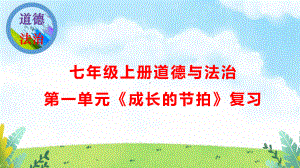 道德
法治

七年级上册道德与法治
第一单元《成长的节拍》复习